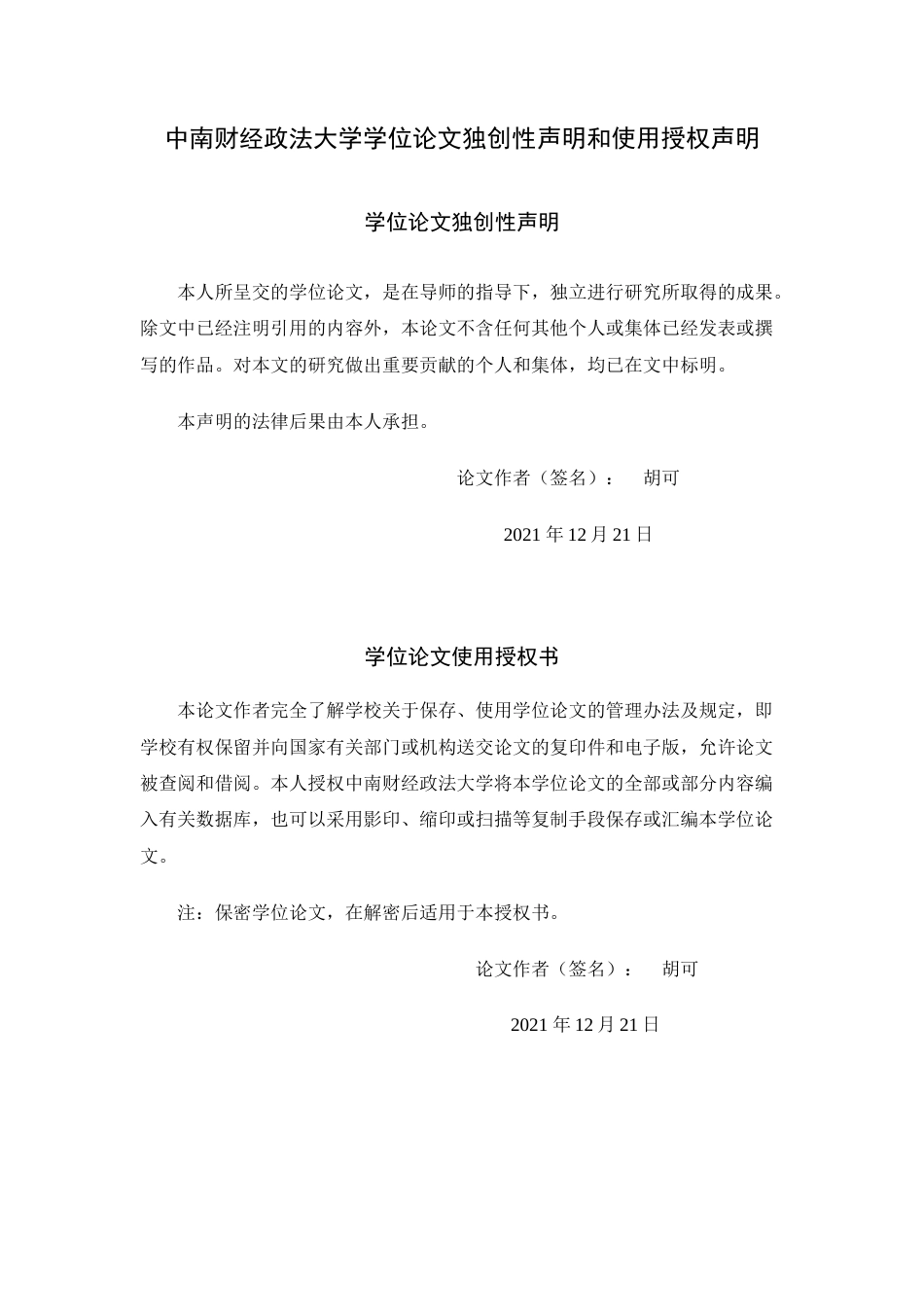 中南财经政法大学学位论文独创性声明和使用授权声明

学位论文独创性声明

本人所呈交的学位论文，是在导师的指导下，独立进行研究所取得的成果。除文中已经注明引用的内容外，本论文不含任何其他个人或集体已经发表或撰写的作品。对本文的研究做出重要贡献的个人和集体，均已在文中标明。

本声明的法律后果由本人承担。

论文作者（签名）： 胡可

2021 年 12 月 21 日

学位论文使用授权书

本论文作者完全了解学校关于保存、使用学位论文的管理办法及规定，即学校有权保留并向国家有关部门或机构送交论文的复印件和电子版，允许论文被查阅和借阅。本人授权中南财经政法大学将本学位论文的全部或部分内容编入有关数据库，也可以采用影印、缩印或扫描等复制手段保存或汇编本学位论文。

注：保密学位论文，在解密后适用于本授权书。

论文作者（签名）： 胡可

2021 年 12 月 21 日